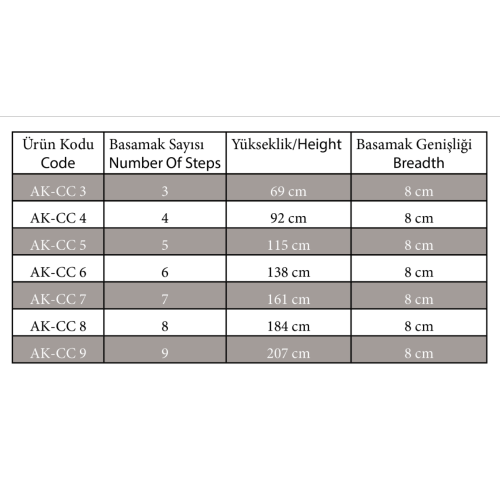 | Ürün Kodu Code | Basamak Sayısı Number Of Steps | Yükseklik/Height | Basamak Genişliği Breadth |
|---|---|---|---|
| AK-CC 3 | 3 | 69 cm | 8 cm |
| AK-CC 4 | 4 | 92 cm | 8 cm |
| AK-CC 5 | 5 | 115 cm | 8 cm |
| AK-CC 6 | 6 | 138 cm | 8 cm |
| AK-CC 7 | 7 | 161 cm | 8 cm |
| AK-CC 8 | 8 | 184 cm | 8 cm |
| AK-CC 9 | 9 | 207 cm | 8 cm |